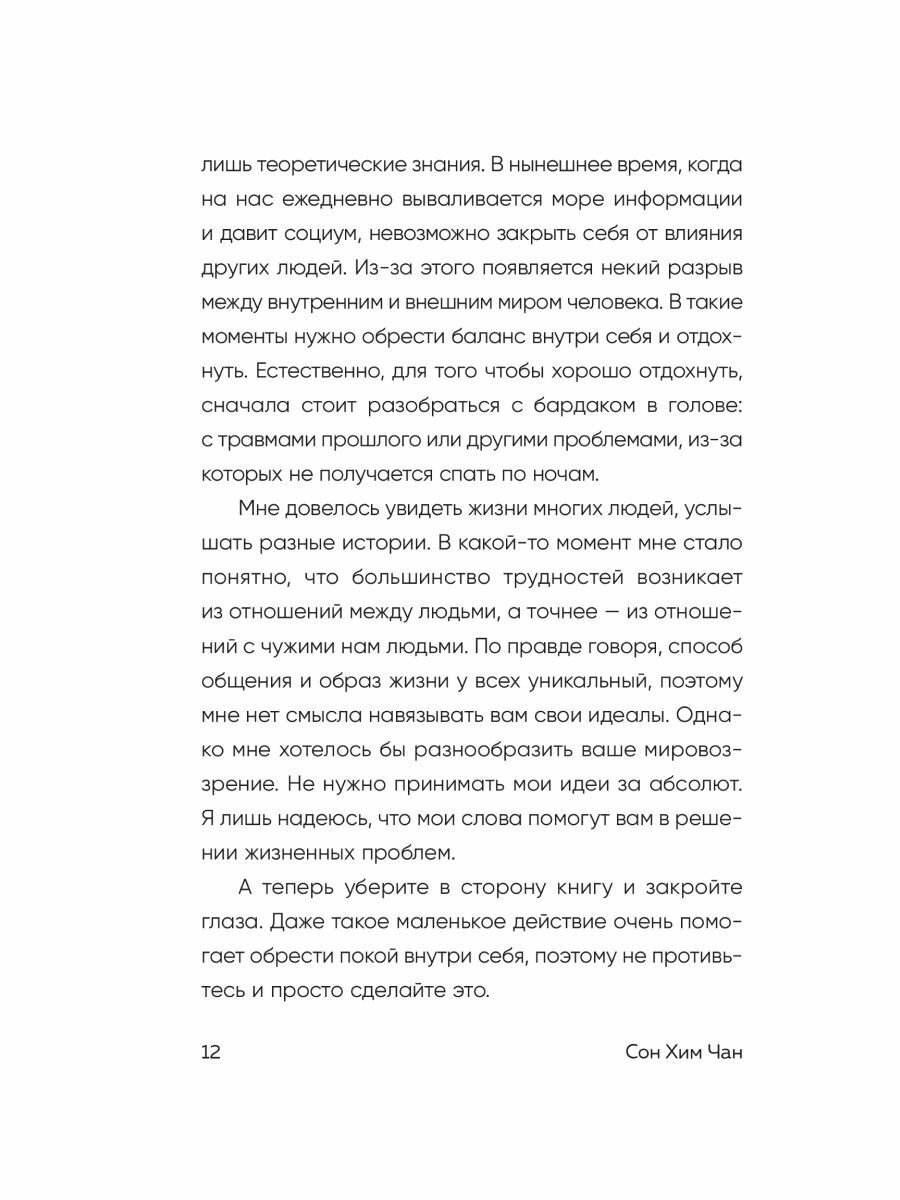 лишь теоретические знания. В нынешнее время, когда на нас ежедневно вываливается море информации и давит социум, невозможно закрыть себя от влияния других людей. Из-за этого появляется некий разрыв между внутренним и внешним миром человека. В такие моменты нужно обрести баланс внутри себя и отдохнуть. Естественно, для того чтобы хорошо отдохнуть, сначала стоит разобраться с бардаком в голове: с травмами прошлого или другими проблемами, из-за которых не получается спать по ночам.

Мне довелось увидеть жизни многих людей, услышать разные истории. В какой-то момент мне стало понятно, что большинство трудностей возникает из отношений между людьми, а точнее — из отношений с чужими нам людьми. По правде говоря, способ общения и образ жизни у всех уникальный, поэтому мне нет смысла навязывать вам свои идеалы. Однако мне хотелось бы разнообразить ваше мировоззрение. Не нужно принимать мои идеи за абсолют. Я лишь надеюсь, что мои слова помогут вам в решении жизненных проблем.

А теперь уберите в сторону книгу и закройте глаза. Даже такое маленькое действие очень помогает обрести покой внутри себя, поэтому не противьтесь и просто сделайте это.

12 Сон Хим Чан